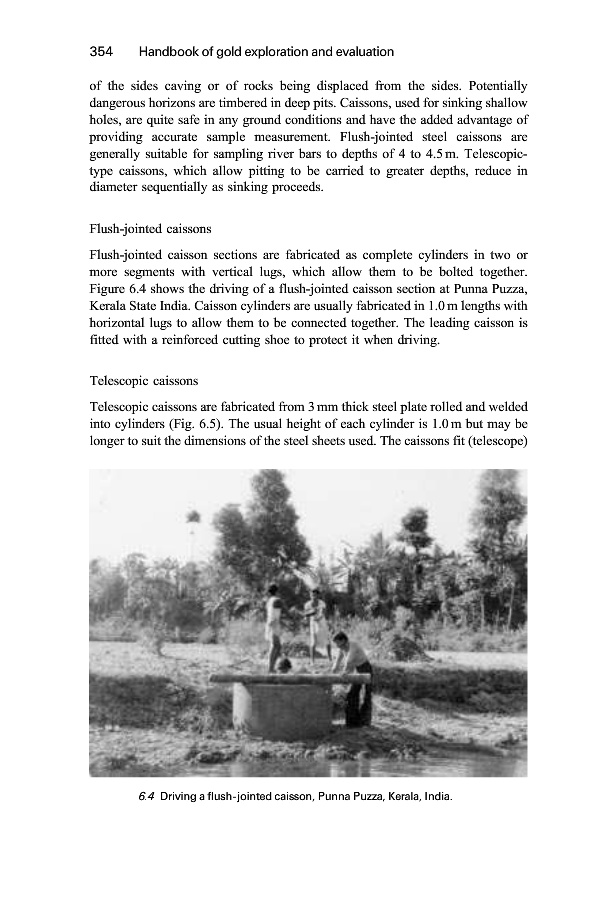 354 Handbook of gold exploration and evaluation

of the sides caving or of rocks being displaced from the sides. Potentially dangerous horizons are timbered in deep pits. Caissons, used for sinking shallow holes, are quite safe in any ground conditions and have the added advantage of providing accurate sample measurement. Flush-jointed steel caissons are generally suitable for sampling river bars to depths of 4 to 4.5 m. Telescopic-type caissons, which allow pitting to be carried to greater depths, reduce in diameter sequentially as sinking proceeds.

Flush-jointed caissons

Flush-jointed caisson sections are fabricated as complete cylinders in two or more segments with vertical lugs, which allow them to be bolted together. Figure 6.4 shows the driving of a flush-jointed caisson section at Punna Puzza, Kerala State India. Caisson cylinders are usually fabricated in 1.0 m lengths with horizontal lugs to allow them to be connected together. The leading caisson is fitted with a reinforced cutting shoe to protect it when driving.

Telescopic caissons

Telescopic caissons are fabricated from 3 mm thick steel plate rolled and welded into cylinders (Fig. 6.5). The usual height of each cylinder is 1.0 m but may be longer to suit the dimensions of the steel sheets used. The caissons fit (telescope)

6.4 Driving a flush-jointed caisson, Punna Puzza, Kerala, India.